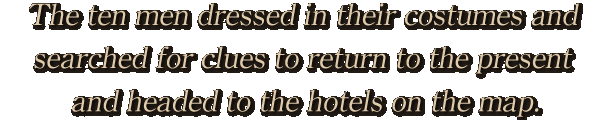 The ten men dressed in their costumes and searched for clues to return to the present and headed to the hotels on the map.